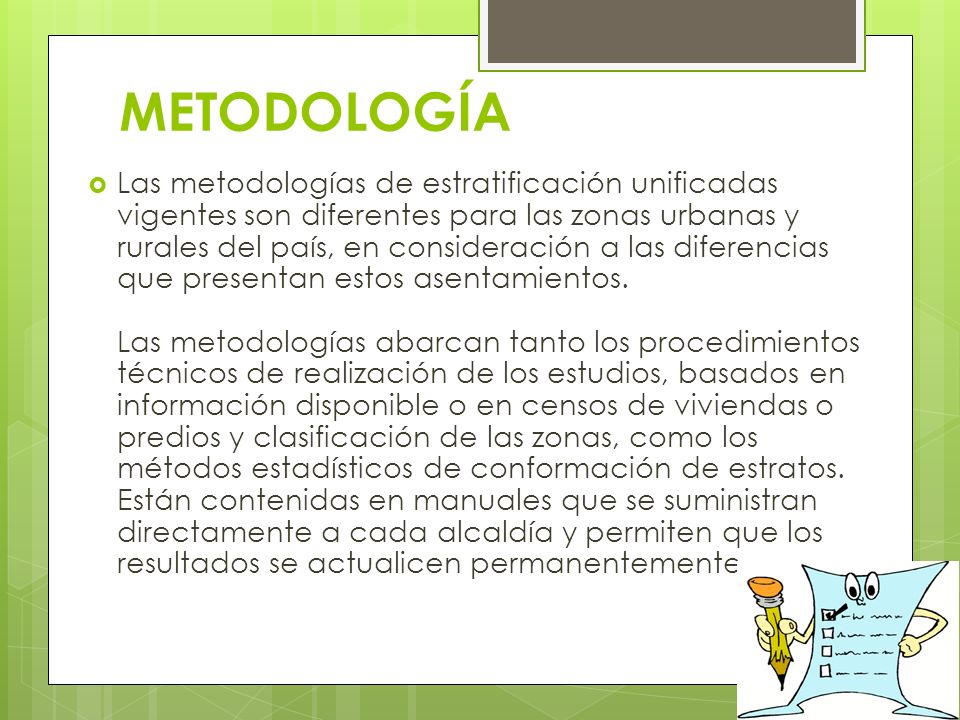 METODOLOGÍA

Las metodologías de estratificación unificadas vigentes son diferentes para las zonas urbanas y rurales del país, en consideración a las diferencias que presentan estos asentamientos.

Las metodologías abarcan tanto los procedimientos técnicos de realización de los estudios, basados en información disponible o en censos de viviendas o predios y clasificación de las zonas, como los métodos estadísticos de conformación de estratos. Están contenidas en manuales que se suministran directamente a cada alcaldía y permiten que los resultados se actualicen permanentemente